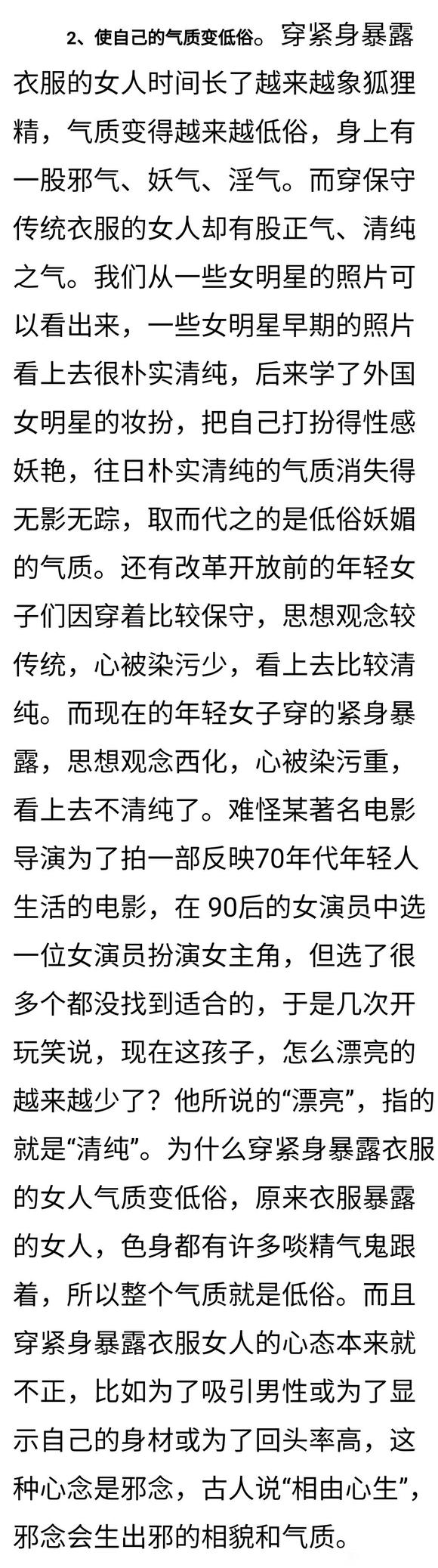 2、使自己的气质变低俗。穿紧身暴露衣服的女人时间长了越来越象狐狸精，气质变得越来越低俗，身上有一股邪气、妖气、淫气。而穿保守传统衣服的女人却有股正气、清纯之气。我们从一些女明星的照片可以看出来，一些女明星早期的照片看上去很朴实清纯，后来学了外国女明星的妆扮，把自己打扮得性感妖艳，往日朴实清纯的气质消失得无影无踪，取而代之的是低俗妖媚的气质。还有改革开放前的年轻女子们因穿着比较保守，思想观念较传统，心被染污少，看上去比较清纯。而现在的年轻女子穿的紧身暴露，思想观念西化，心被染污重，看上去不清纯了。难怪某著名电影导演为了拍一部反映70年代年轻人生活的电影，在 90后的女演员中选一位女演员扮演女主角，但选了很多个都没找到适合的，于是几次开玩笑说，现在这孩子，怎么漂亮的越来越少了？他所说的“漂亮”，指的就是“清纯”。为什么穿紧身暴露衣服的女人气质变低俗，原来衣服暴露的女人，色身都有许多啖精气鬼跟着，所以整个气质就是低俗。而且穿紧身暴露衣服女人的心态本来就不正，比如为了吸引男性或为了显示自己的身材或为了回头率高，这种心念是邪念，古人说“相由心生”，邪念会生出邪的相貌和气质。